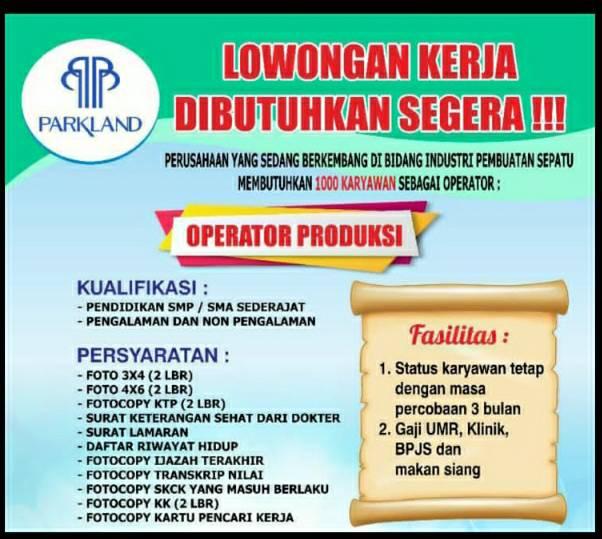 PARKLAND

LOWONGAN KERJA
DIBUTUHKAN SEGERA !!!

PERUSAHAAN YANG SEDANG BERKEMBANG DI BIDANG INDUSTRI PEMBUATAN SEPATU MEMBUTUHKAN 1000 KARYAWAN SEBAGAI OPERATOR :

OPERATOR PRODUKSI

KUALIFIKASI :
- PENDIDIKAN SMP / SMA SEDERAJAT
- PENGALAMAN DAN NON PENGALAMAN

PERSYARATAN :
- FOTO 3X4 (2 LBR)
- FOTO 4X6 (2 LBR)
- FOTOCOPY KTP (2 LBR)
- SURAT KETERANGAN SEHAT DARI DOKTER
- SURAT LAMARAN
- DAFTAR RIWAYAT HIDUP
- FOTOCOPY IJAZAH TERAKHIR
- FOTOCOPY TRANSKRIP NILAI
- FOTOCOPY SKCK YANG MASUH BERLAKU
- FOTOCOPY KK (2 LBR)
- FOTOCOPY KARTU PENCARI KERJA

Fasilitas :
1. Status karyawan tetap dengan masa percobaan 3 bulan
2. Gaji UMR, Klinik, BPJS dan makan siang